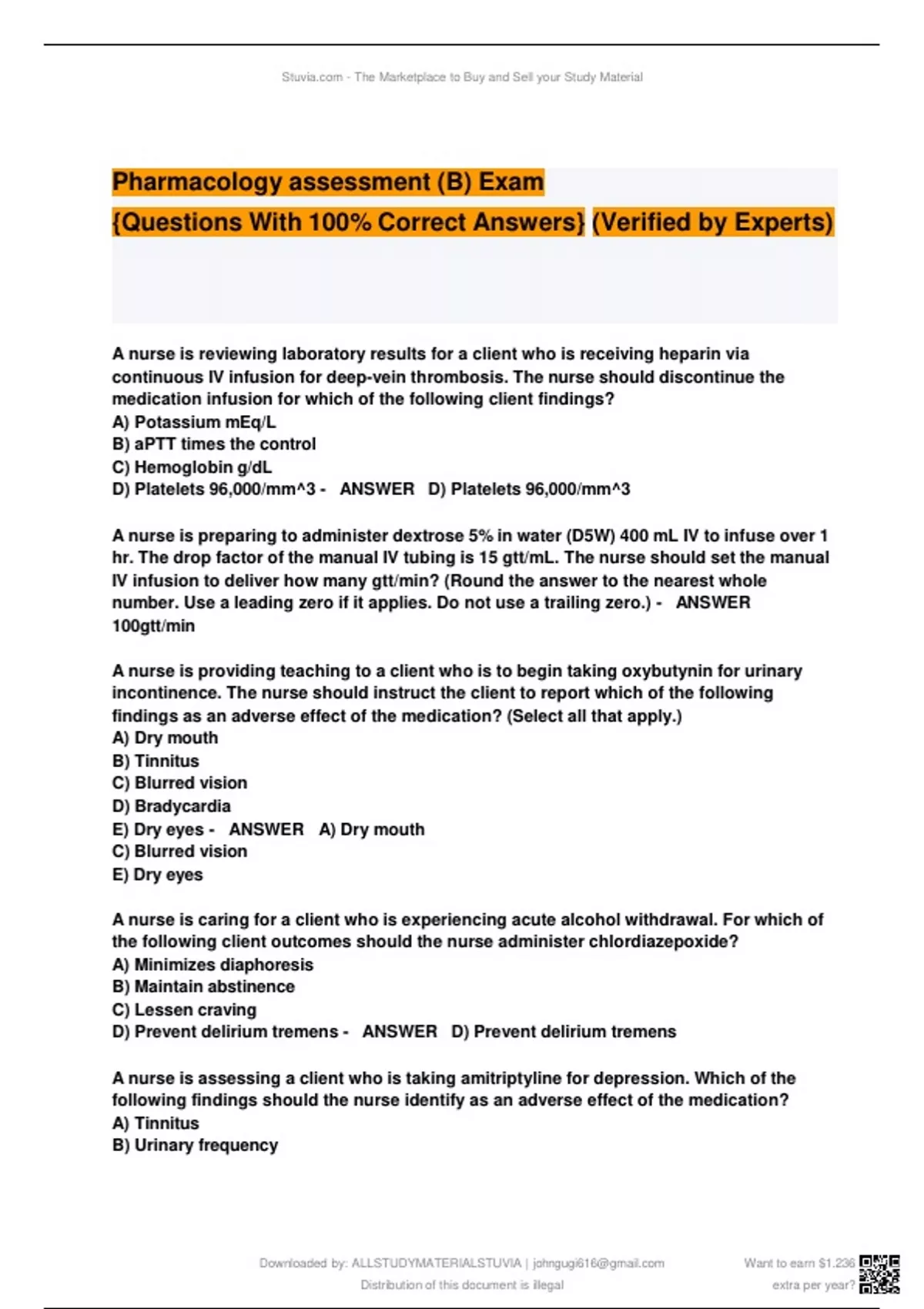 Stuvia.com - The Marketplace to Buy and Sell your Study Material

Pharmacology assessment (B) Exam
{Questions With 100% Correct Answers} (Verified by Experts)

A nurse is reviewing laboratory results for a client who is receiving heparin via continuous IV infusion for deep-vein thrombosis. The nurse should discontinue the medication infusion for which of the following client findings?
A) Potassium mEq/L
B) aPTT times the control
C) Hemoglobin g/dL
D) Platelets 96,000/mm^3 - ANSWER D) Platelets 96,000/mm^3

A nurse is preparing to administer dextrose 5% in water (D5W) 400 mL IV to infuse over 1 hr. The drop factor of the manual IV tubing is 15 gtt/mL. The nurse should set the manual IV infusion to deliver how many gtt/min? (Round the answer to the nearest whole number. Use a leading zero if it applies. Do not use a trailing zero.) - ANSWER 100gtt/min

A nurse is providing teaching to a client who is to begin taking oxybutynin for urinary incontinence. The nurse should instruct the client to report which of the following findings as an adverse effect of the medication? (Select all that apply.)
A) Dry mouth
B) Tinnitus
C) Blurred vision
D) Bradycardia
E) Dry eyes - ANSWER A) Dry mouth
C) Blurred vision
E) Dry eyes

A nurse is caring for a client who is experiencing acute alcohol withdrawal. For which of the following client outcomes should the nurse administer chlordiazepoxide?
A) Minimizes diaphoresis
B) Maintain abstinence
C) Lessen craving
D) Prevent delirium tremens - ANSWER D) Prevent delirium tremens

A nurse is assessing a client who is taking amitriptyline for depression. Which of the following findings should the nurse identify as an adverse effect of the medication?
A) Tinnitus
B) Urinary frequency

Downloaded by: ALLSTUDYMATERIALSTUVIA | johngugi616@gmail.com
Distribution of this document is illegal

Want to earn $1.236 extra per year?